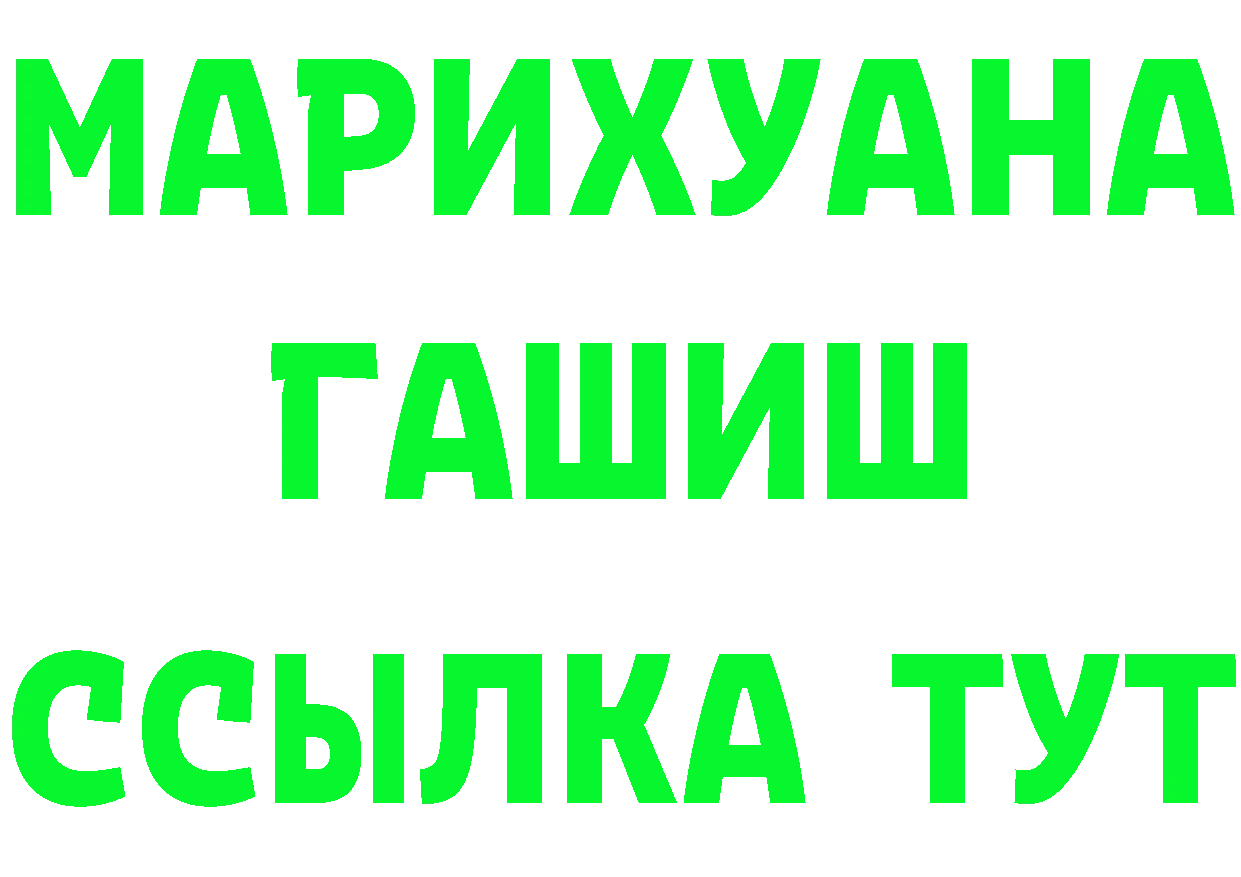 МАРИХУАНА
ГАШИШ
ССЫЛКА ТУТ